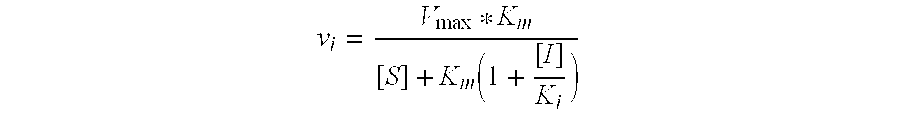 $v_i = \frac{V_{\max} * K_m}{[S] + K_m\left(1 + \frac{[I]}{K_i}\right)}$